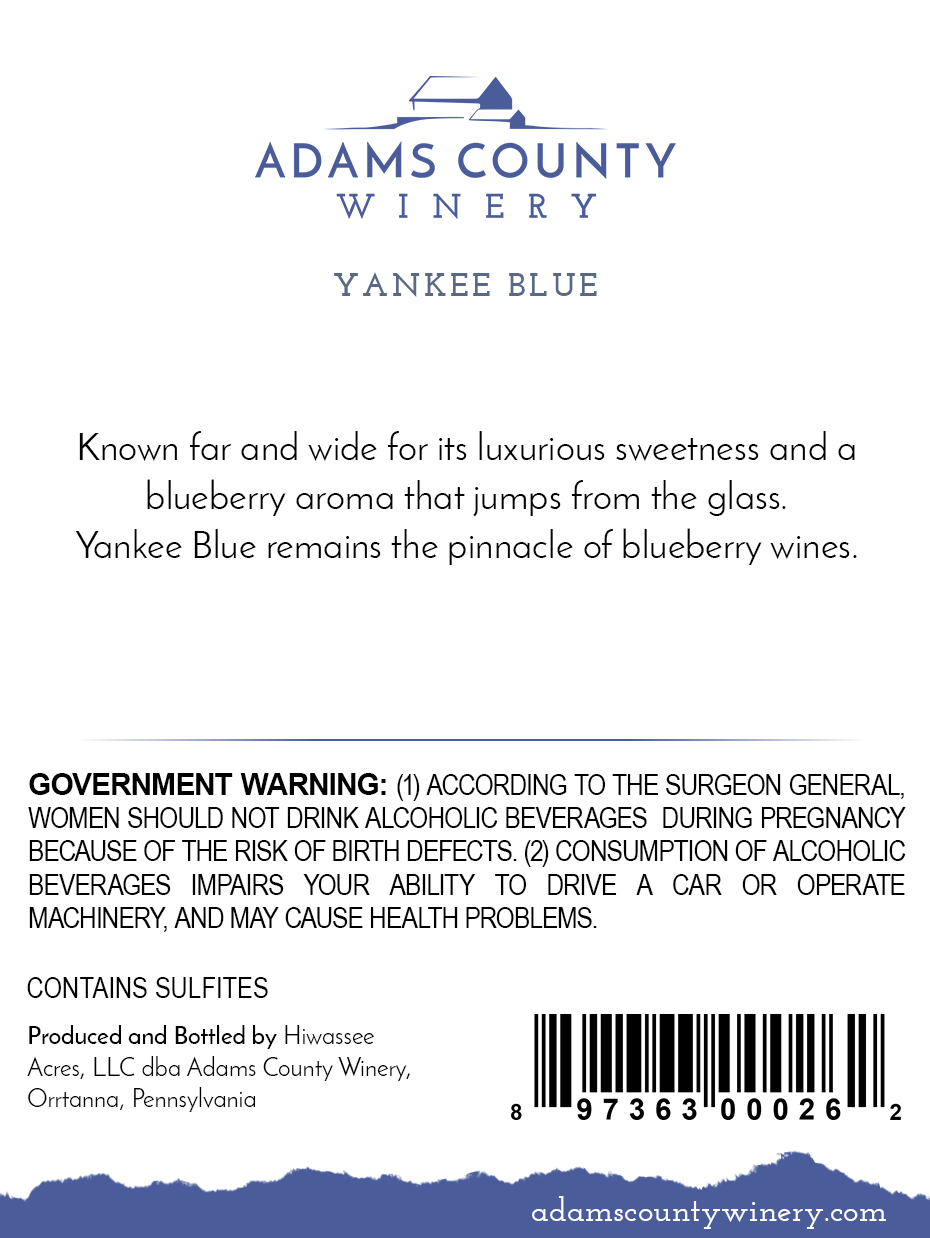 ADAMS COUNTY
WINERY

YANKEE BLUE

Known far and wide for its luxurious sweetness and a blueberry aroma that jumps from the glass.
Yankee Blue remains the pinnacle of blueberry wines.

GOVERNMENT WARNING: (1) ACCORDING TO THE SURGEON GENERAL, WOMEN SHOULD NOT DRINK ALCOHOLIC BEVERAGES DURING PREGNANCY BECAUSE OF THE RISK OF BIRTH DEFECTS. (2) CONSUMPTION OF ALCOHOLIC BEVERAGES IMPAIRS YOUR ABILITY TO DRIVE A CAR OR OPERATE MACHINERY, AND MAY CAUSE HEALTH PROBLEMS.

CONTAINS SULFITES

Produced and Bottled by Hiwassee Acres, LLC dba Adams County Winery, Orrtanna, Pennsylvania

8 97363 00026 2

adamscountywinery.com